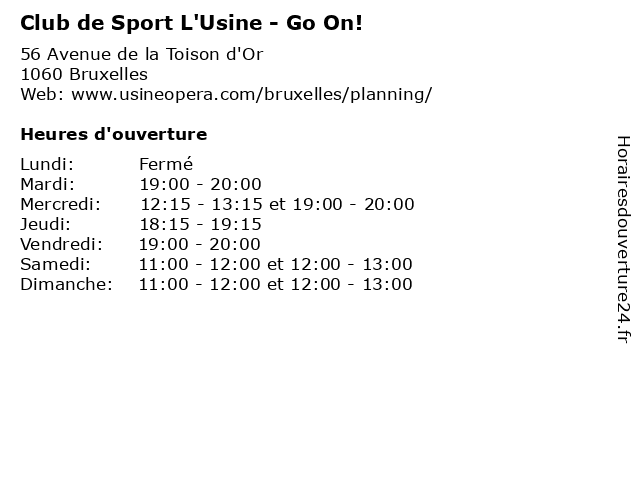 Club de Sport L'Usine - Go On!

56 Avenue de la Toison d'Or
1060 Bruxelles
Web: www.usineopera.com/bruxelles/planning/

Heures d'ouverture

| | |
|---|---|
| Lundi: | Fermé |
| Mardi: | 19:00 - 20:00 |
| Mercredi: | 12:15 - 13:15 et 19:00 - 20:00 |
| Jeudi: | 18:15 - 19:15 |
| Vendredi: | 19:00 - 20:00 |
| Samedi: | 11:00 - 12:00 et 12:00 - 13:00 |
| Dimanche: | 11:00 - 12:00 et 12:00 - 13:00 |

Horairesdouverture24.fr